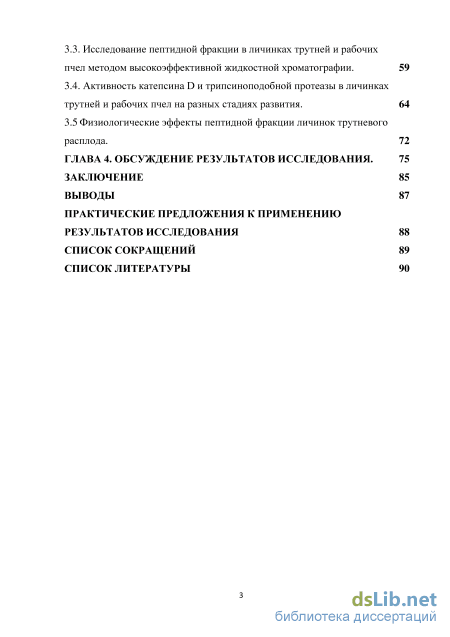 3.3. Исследование пептидной фракции в личинках трутней и рабочих пчел методом высокоэффективной жидкостной хроматографии. 59

3.4. Активность катепсина D и трипсиноподобной протеазы в личинках трутней и рабочих пчел на разных стадиях развития. 64

3.5 Физиологические эффекты пептидной фракции личинок трутневого расплода. 72

ГЛАВА 4. ОБСУЖДЕНИЕ РЕЗУЛЬТАТОВ ИССЛЕДОВАНИЯ. 75

ЗАКЛЮЧЕНИЕ 85

ВЫВОДЫ 87

ПРАКТИЧЕСКИЕ ПРЕДЛОЖЕНИЯ К ПРИМЕНЕНИЮ РЕЗУЛЬТАТОВ ИССЛЕДОВАНИЯ 88

СПИСОК СОКРАЩЕНИЙ 89

СПИСОК ЛИТЕРАТУРЫ 90

3

dsLib.net
библиотека диссертаций